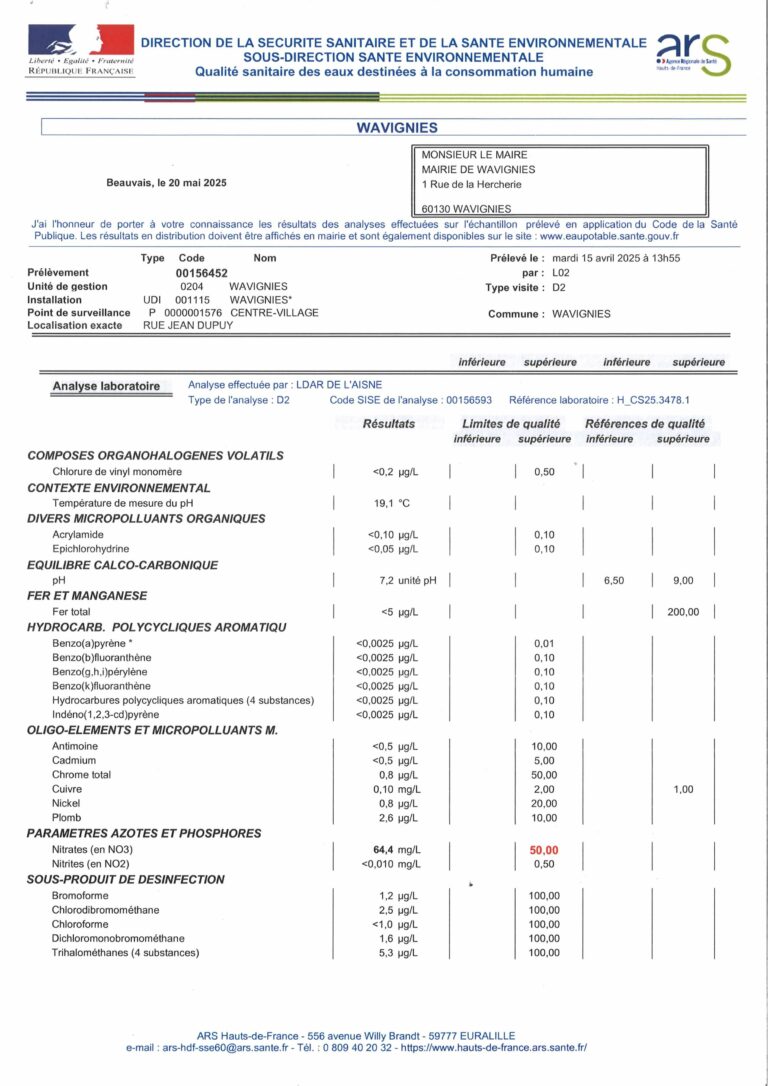 Liberté • Égalité • Fraternité
RÉPUBLIQUE FRANÇAISE

DIRECTION DE LA SECURITE SANITAIRE ET DE LA SANTE ENVIRONNEMENTALE
SOUS-DIRECTION SANTE ENVIRONNEMENTALE
Qualité sanitaire des eaux destinées à la consommation humaine

ars
Agence Régionale de Santé
Hauts-de-France

WAVIGNIES

Beauvais, le 20 mai 2025

MONSIEUR LE MAIRE
MAIRIE DE WAVIGNIES
1 Rue de la Hercherie

60130 WAVIGNIES

J'ai l'honneur de porter à votre connaissance les résultats des analyses effectuées sur l'échantillon prélevé en application du Code de la Santé Publique. Les résultats en distribution doivent être affichés en mairie et sont également disponibles sur le site : www.eaupotable.sante.gouv.fr

| | Type | Code | Nom |
|---|---|---|---|
| Prélèvement | | 00156452 | |
| Unité de gestion | | 0204 | WAVIGNIES |
| Installation | UDI | 001115 | WAVIGNIES* |
| Point de surveillance | P | 0000001576 | CENTRE-VILLAGE |
| Localisation exacte | RUE JEAN DUPUY | | |

Prélevé le : mardi 15 avril 2025 à 13h55
par : L02
Type visite : D2

Commune : WAVIGNIES

inférieure supérieure inférieure supérieure

Analyse laboratoire
Analyse effectuée par : LDAR DE L'AISNE
Type de l'analyse : D2 Code SISE de l'analyse : 00156593 Référence laboratoire : H_CS25.3478.1

| | Résultats | Limites de qualité inférieure | Limites de qualité supérieure | Références de qualité inférieure | Références de qualité supérieure |
|---|---|---|---|---|---|
| COMPOSES ORGANOHALOGENES VOLATILS | | | | | |
| Chlorure de vinyl monomère | <0,2 µg/L | | 0,50 | | |
| CONTEXTE ENVIRONNEMENTAL | | | | | |
| Température de mesure du pH | 19,1 °C | | | | |
| DIVERS MICROPOLLUANTS ORGANIQUES | | | | | |
| Acrylamide | <0,10 µg/L | | 0,10 | | |
| Epichlorohydrine | <0,05 µg/L | | 0,10 | | |
| EQUILIBRE CALCO-CARBONIQUE | | | | | |
| pH | 7,2 unité pH | | | 6,50 | 9,00 |
| FER ET MANGANESE | | | | | |
| Fer total | <5 µg/L | | | | 200,00 |
| HYDROCARB. POLYCYCLIQUES AROMATIQU | | | | | |
| Benzo(a)pyrène * | <0,0025 µg/L | | 0,01 | | |
| Benzo(b)fluoranthène | <0,0025 µg/L | | 0,10 | | |
| Benzo(g,h,i)pérylène | <0,0025 µg/L | | 0,10 | | |
| Benzo(k)fluoranthène | <0,0025 µg/L | | 0,10 | | |
| Hydrocarbures polycycliques aromatiques (4 substances) | <0,0025 µg/L | | 0,10 | | |
| Indéno(1,2,3-cd)pyrène | <0,0025 µg/L | | 0,10 | | |
| OLIGO-ELEMENTS ET MICROPOLLUANTS M. | | | | | |
| Antimoine | <0,5 µg/L | | 10,00 | | |
| Cadmium | <0,5 µg/L | | 5,00 | | |
| Chrome total | 0,8 µg/L | | 50,00 | | |
| Cuivre | 0,10 mg/L | | 2,00 | | 1,00 |
| Nickel | 0,8 µg/L | | 20,00 | | |
| Plomb | 2,6 µg/L | | 10,00 | | |
| PARAMETRES AZOTES ET PHOSPHORES | | | | | |
| Nitrates (en NO3) | 64,4 mg/L | | 50,00 | | |
| Nitrites (en NO2) | <0,010 mg/L | | 0,50 | | |
| SOUS-PRODUIT DE DESINFECTION | | | | | |
| Bromoforme | 1,2 µg/L | | 100,00 | | |
| Chlorodibromométhane | 2,5 µg/L | | 100,00 | | |
| Chloroforme | <1,0 µg/L | | 100,00 | | |
| Dichloromonobromométhane | 1,6 µg/L | | 100,00 | | |
| Trihalométhanes (4 substances) | 5,3 µg/L | | 100,00 | | |

ARS Hauts-de-France - 556 avenue Willy Brandt - 59777 EURALILLE
e-mail : ars-hdf-sse60@ars.sante.fr - Tél. : 0 809 40 20 32 - https://www.hauts-de-france.ars.sante.fr/